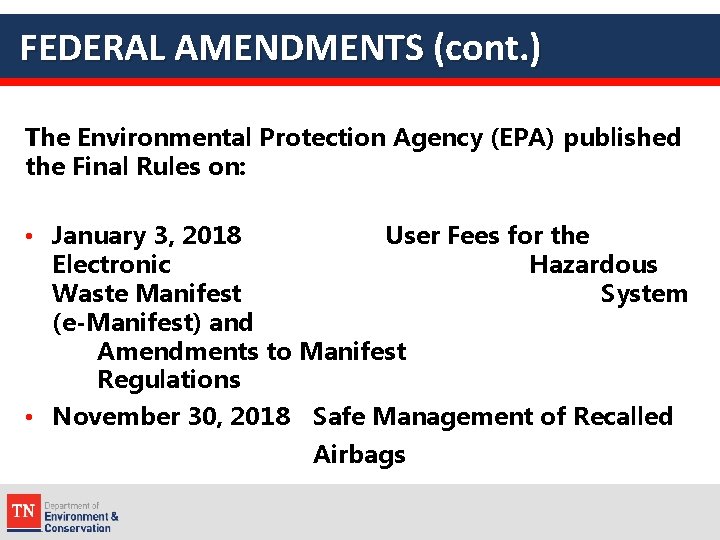 FEDERAL AMENDMENTS (cont.)

The Environmental Protection Agency (EPA) published the Final Rules on:

• January 3, 2018 User Fees for the Electronic Hazardous Waste Manifest System (e-Manifest) and Amendments to Manifest Regulations
• November 30, 2018 Safe Management of Recalled Airbags

TN Department of Environment & Conservation